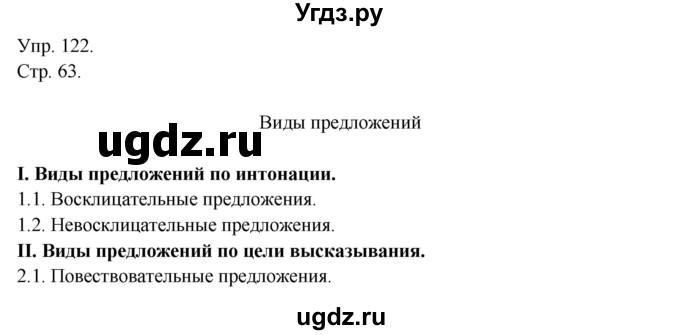 Угдз.ру

Упр. 122.
Стр. 63.

Виды предложений

ugdz.ru

**I. Виды предложений по интонации.**
1.1. Восклицательные предложения.
1.2. Невосклицательные предложения.
**II. Виды предложений по цели высказывания.**
2.1. Повествовательные предложения.

ugdz.ru